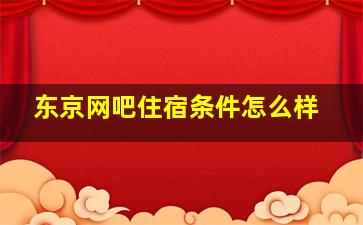 东京网吧住宿条件怎么样